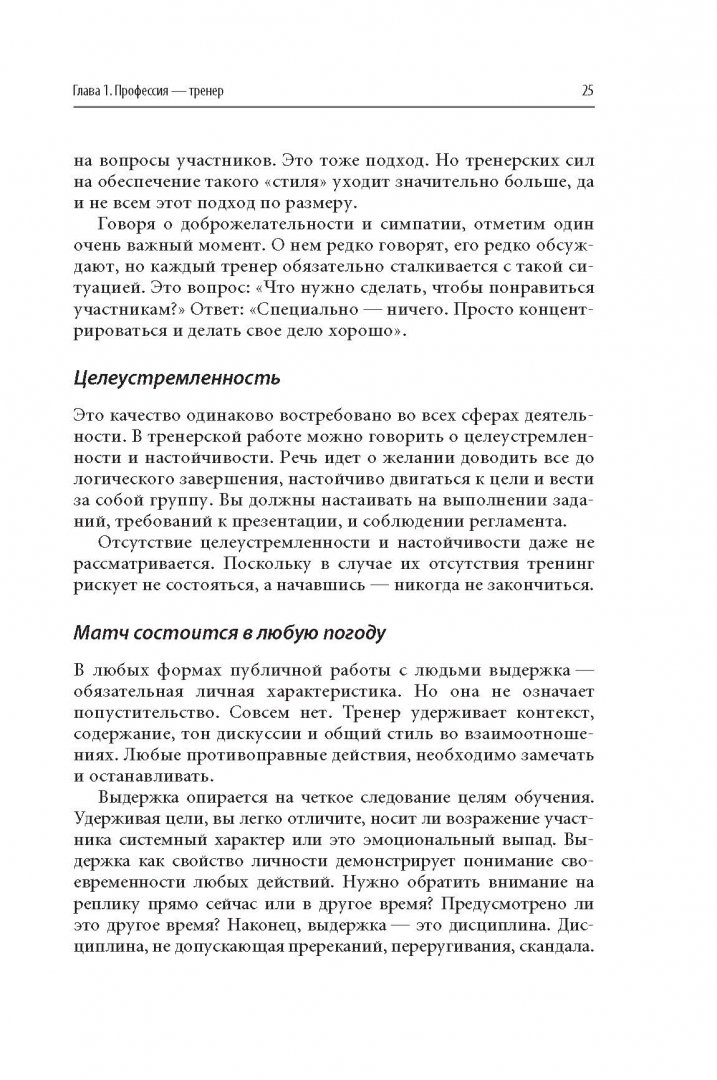 Глава 1. Профессия — тренер

25

на вопросы участников. Это тоже подход. Но тренерских сил на обеспечение такого «стиля» уходит значительно больше, да и не всем этот подход по размеру.

Говоря о доброжелательности и симпатии, отметим один очень важный момент. О нем редко говорят, его редко обсуждают, но каждый тренер обязательно сталкивается с такой ситуацией. Это вопрос: «Что нужно сделать, чтобы понравиться участникам?» Ответ: «Специально — ничего. Просто концентрироваться и делать свое дело хорошо».

Целеустремленность

Это качество одинаково востребовано во всех сферах деятельности. В тренерской работе можно говорить о целеустремленности и настойчивости. Речь идет о желании доводить все до логического завершения, настойчиво двигаться к цели и вести за собой группу. Вы должны настаивать на выполнении заданий, требований к презентации, и соблюдении регламента.

Отсутствие целеустремленности и настойчивости даже не рассматривается. Поскольку в случае их отсутствия тренинг рискует не состояться, а начавшись — никогда не закончиться.

Матч состоится в любую погоду

В любых формах публичной работы с людьми выдержка — обязательная личная характеристика. Но она не означает попустительство. Совсем нет. Тренер удерживает контекст, содержание, тон дискуссии и общий стиль во взаимоотношениях. Любые противоправные действия, необходимо замечать и останавливать.

Выдержка опирается на четкое следование целям обучения. Удерживая цели, вы легко отличите, носит ли возражение участника системный характер или это эмоциональный выпад. Выдержка как свойство личности демонстрирует понимание своевременности любых действий. Нужно обратить внимание на реплику прямо сейчас или в другое время? Предусмотрено ли это другое время? Наконец, выдержка — это дисциплина. Дисциплина, не допускающая пререканий, переругивания, скандала.